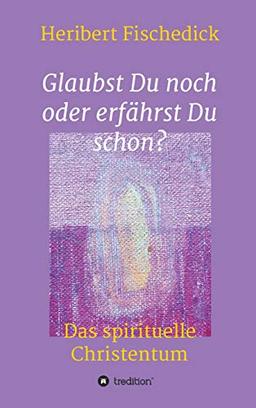 Heribert Fischedick

Glaubst Du noch oder erfährst Du schon?

Das spirituelle Christentum

tredition